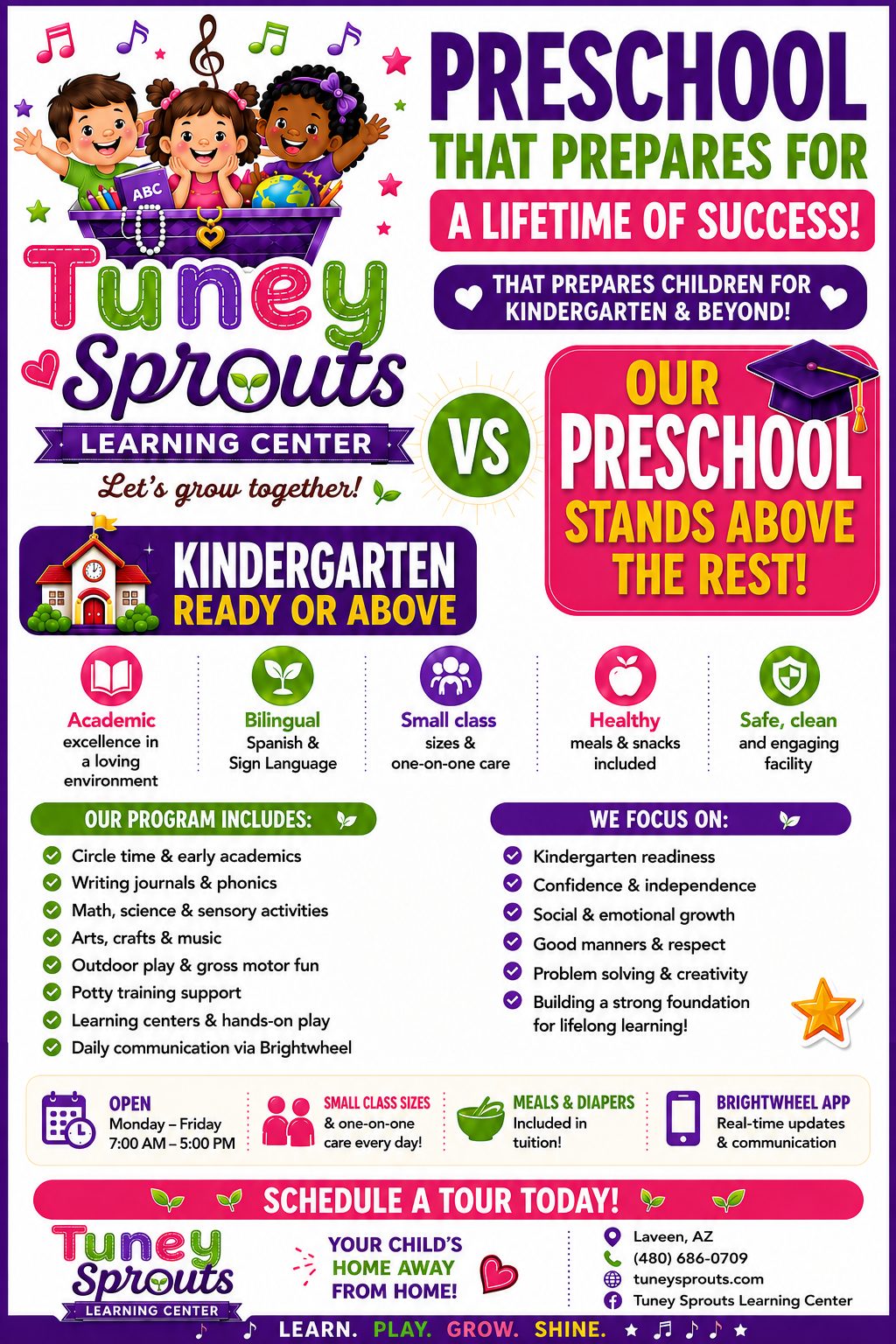 ABC

Tuney Sprouts
LEARNING CENTER
Let's grow together!

PRESCHOOL
THAT PREPARES FOR
A LIFETIME OF SUCCESS!
THAT PREPARES CHILDREN FOR KINDERGARTEN & BEYOND!

VS

OUR PRESCHOOL STANDS ABOVE THE REST!

KINDERGARTEN
READY OR ABOVE

Academic excellence in a loving environment

Bilingual Spanish & Sign Language

Small class sizes & one-on-one care

Healthy meals & snacks included

Safe, clean and engaging facility

OUR PROGRAM INCLUDES:
Circle time & early academics
Writing journals & phonics
Math, science & sensory activities
Arts, crafts & music
Outdoor play & gross motor fun
Potty training support
Learning centers & hands-on play
Daily communication via Brightwheel

WE FOCUS ON:
Kindergarten readiness
Confidence & independence
Social & emotional growth
Good manners & respect
Problem solving & creativity
Building a strong foundation for lifelong learning!

OPEN
Monday – Friday
7:00 AM – 5:00 PM

SMALL CLASS SIZES
& one-on-one care every day!

MEALS & DIAPERS
Included in tuition!

BRIGHTWHEEL APP
Real-time updates & communication

SCHEDULE A TOUR TODAY!

Tuney Sprouts
LEARNING CENTER

YOUR CHILD'S HOME AWAY FROM HOME!

Laveen, AZ
(480) 686-0709
tuneysprouts.com
Tuney Sprouts Learning Center

LEARN. PLAY. GROW. SHINE.